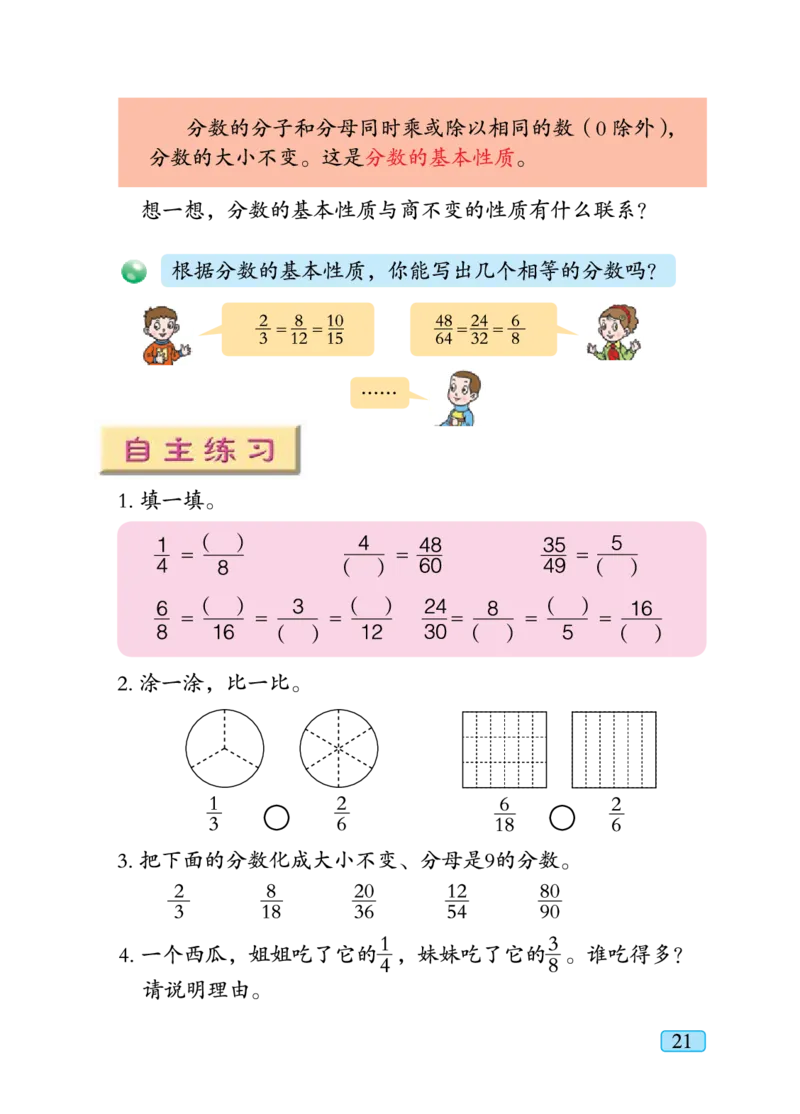 分数的分子和分母同时乘或除以相同的数（0除外），分数的大小不变。这是分数的基本性质。

想一想，分数的基本性质与商不变的性质有什么联系？

根据分数的基本性质，你能写出几个相等的分数吗？

$\frac{2}{3}=\frac{8}{12}=\frac{10}{15}$

$\frac{48}{64}=\frac{24}{32}=\frac{6}{8}$

……

自主练习

1. 填一填。

$\frac{1}{4}=\frac{(\quad)}{8}$　　$\frac{4}{(\quad)}=\frac{48}{60}$　　$\frac{35}{49}=\frac{5}{(\quad)}$

$\frac{6}{8}=\frac{(\quad)}{16}=\frac{3}{(\quad)}=\frac{(\quad)}{12}$　　$\frac{24}{30}=\frac{8}{(\quad)}=\frac{(\quad)}{5}=\frac{16}{(\quad)}$

2. 涂一涂，比一比。

$\frac{1}{3}$ ○ $\frac{2}{6}$　　$\frac{6}{18}$ ○ $\frac{2}{6}$

3. 把下面的分数化成大小不变、分母是9的分数。

$\frac{2}{3}$　$\frac{8}{18}$　$\frac{20}{36}$　$\frac{12}{54}$　$\frac{80}{90}$

4. 一个西瓜，姐姐吃了它的$\frac{1}{4}$，妹妹吃了它的$\frac{3}{8}$。谁吃得多？请说明理由。

21